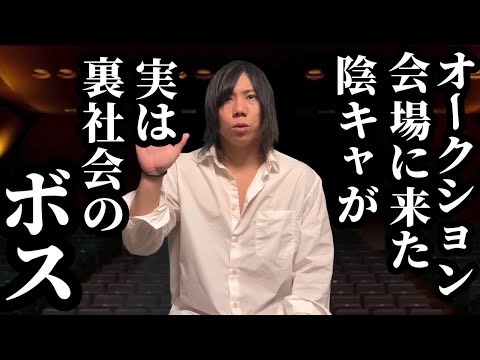 オークション会場に来た陰キャが実は裏社会のボス